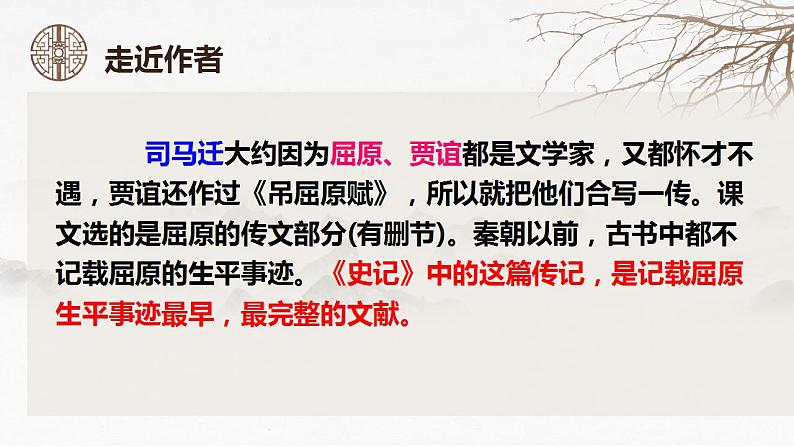 走近作者

司马迁大约因为屈原、贾谊都是文学家，又都怀才不遇，贾谊还作过《吊屈原赋》，所以就把他们合写一传。课文选的是屈原的传文部分(有删节)。秦朝以前，古书中都不记载屈原的生平事迹。《史记》中的这篇传记，是记载屈原生平事迹最早，最完整的文献。